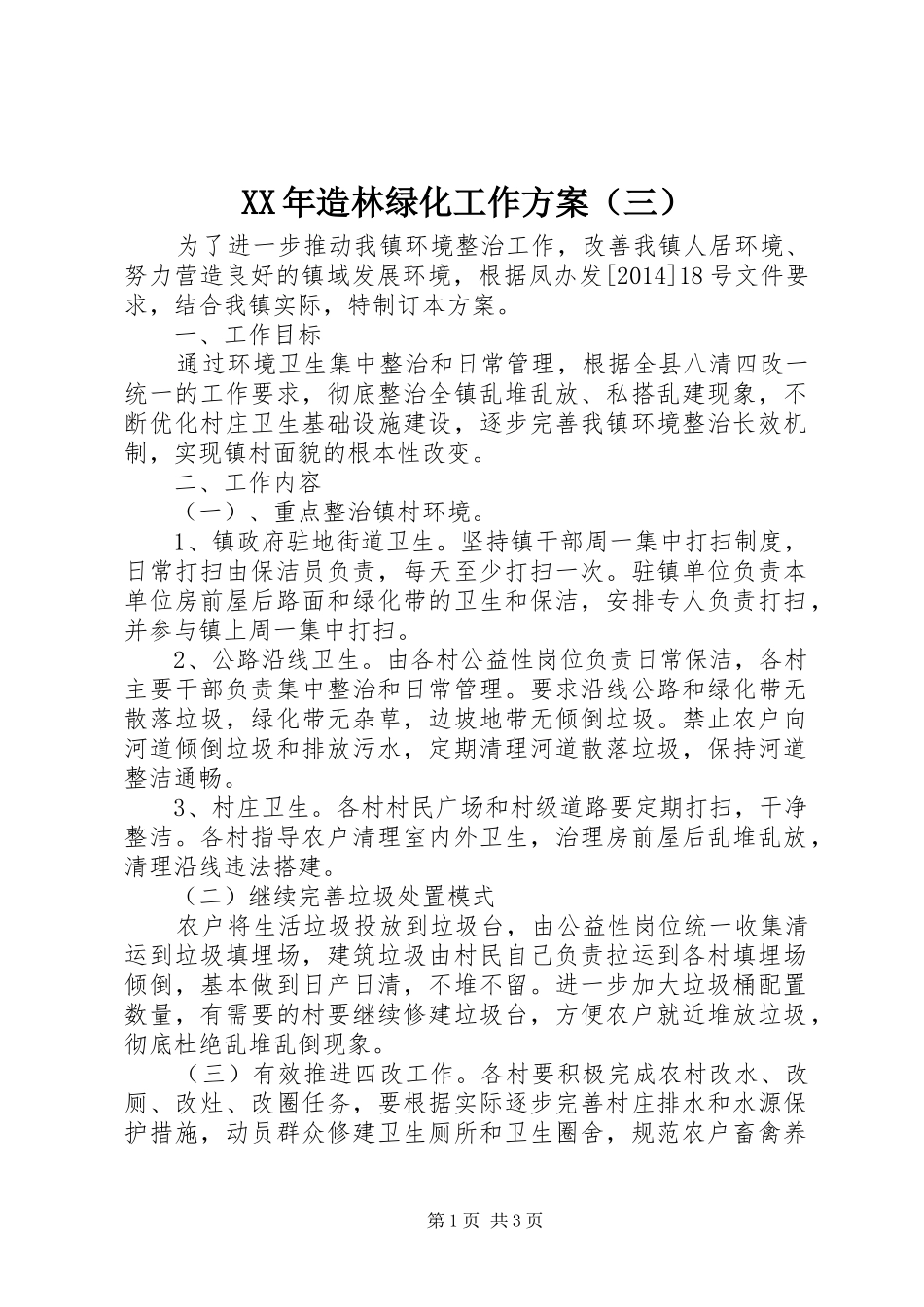 XX年造林绿化工作方案（三）

为了进一步推动我镇环境整治工作，改善我镇人居环境、努力营造良好的镇域发展环境，根据凤办发[2014]18号文件要求，结合我镇实际，特制订本方案。

一、工作目标

通过环境卫生集中整治和日常管理，根据全县八清四改一统一的工作要求，彻底整治全镇乱堆乱放、私搭乱建现象，不断优化村庄卫生基础设施建设，逐步完善我镇环境整治长效机制，实现镇村面貌的根本性改变。

二、工作内容

（一）、重点整治镇村环境。

1、镇政府驻地街道卫生。坚持镇干部周一集中打扫制度，日常打扫由保洁员负责，每天至少打扫一次。驻镇单位负责本单位房前屋后路面和绿化带的卫生和保洁，安排专人负责打扫，并参与镇上周一集中打扫。

2、公路沿线卫生。由各村公益性岗位负责日常保洁，各村主要干部负责集中整治和日常管理。要求沿线公路和绿化带无散落垃圾，绿化带无杂草，边坡地带无倾倒垃圾。禁止农户向河道倾倒垃圾和排放污水，定期清理河道散落垃圾，保持河道整洁通畅。

3、村庄卫生。各村村民广场和村级道路要定期打扫，干净整洁。各村指导农户清理室内外卫生，治理房前屋后乱堆乱放，清理沿线违法搭建。

（二）继续完善垃圾处置模式

农户将生活垃圾投放到垃圾台，由公益性岗位统一收集清运到垃圾填埋场，建筑垃圾由村民自己负责拉运到各村填埋场倾倒，基本做到日产日清，不堆不留。进一步加大垃圾桶配置数量，有需要的村要继续修建垃圾台，方便农户就近堆放垃圾，彻底杜绝乱堆乱倒现象。

（三）有效推进四改工作。各村要积极完成农村改水、改厕、改灶、改圈任务，要根据实际逐步完善村庄排水和水源保护措施，动员群众修建卫生厕所和卫生圈舍，规范农户畜禽养

第1页 共3页